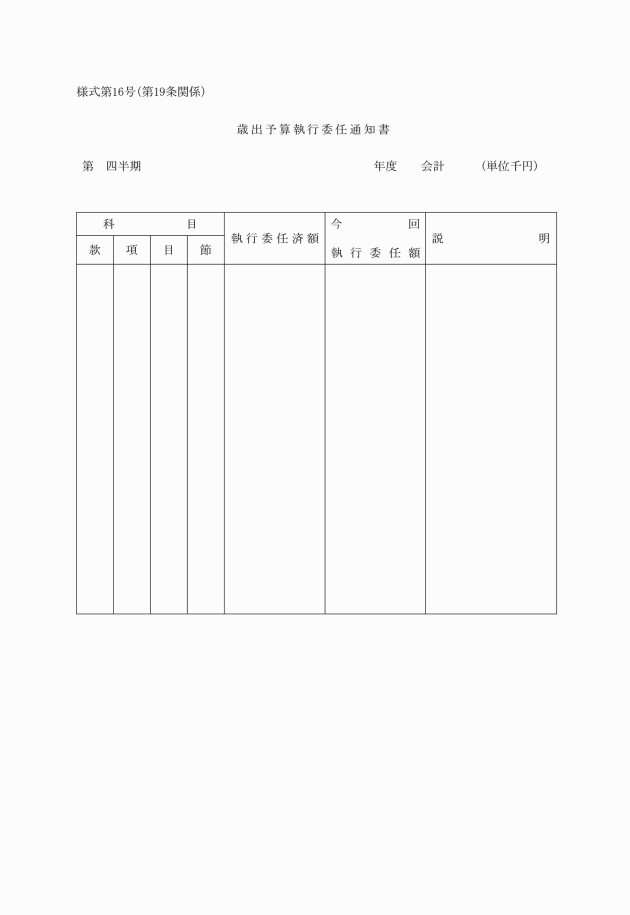 様式第16号(第19条関係)

歳出予算執行委任通知書

第　四半期　　　　　　　　　　　　　　年度　　会計　　　(単位千円)

| 科目 | | | | 執行委任済額 | 今回執行委任額 | 説明 |
|---|---|---|---|---|---|---|
| 款 | 項 | 目 | 節 | | | |
| | | | | | | |